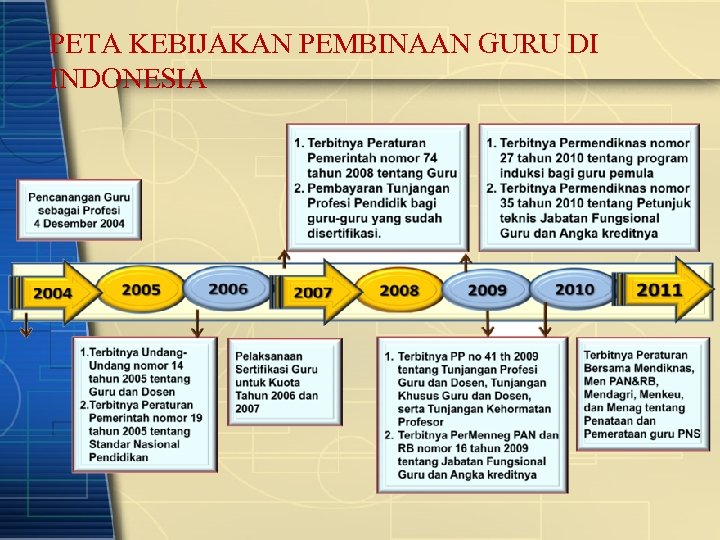 PETA KEBIJAKAN PEMBINAAN GURU DI INDONESIA

Pencanangan Guru sebagai Profesi 4 Desember 2004

1. Terbitnya Peraturan Pemerintah nomor 74 tahun 2008 tentang Guru
2. Pembayaran Tunjangan Profesi Pendidik bagi guru-guru yang sudah disertifikasi.

1. Terbitnya Permendiknas nomor 27 tahun 2010 tentang program induksi bagi guru pemula
2. Terbitnya Permendiknas nomor 35 tahun 2010 tentang Petunjuk teknis Jabatan Fungsional Guru dan Angka kreditnya

2004
2005
2006
2007
2008
2009
2010
2011

1.Terbitnya Undang-Undang nomor 14 tahun 2005 tentang Guru dan Dosen
2.Terbitnya Peraturan Pemerintah nomor 19 tahun 2005 tentang Standar Nasional Pendidikan

Pelaksanaan Sertifikasi Guru untuk Kuota Tahun 2006 dan 2007

1. Terbitnya PP no 41 th 2009 tentang Tunjangan Profesi Guru dan Dosen, Tunjangan Khusus Guru dan Dosen, serta Tunjangan Kehormatan Profesor
2. Terbitnya PerMenneg PAN dan RB nomor 16 tahun 2009 tentang Jabatan Fungsional Guru dan Angka kreditnya

Terbitnya Peraturan Bersama Mendiknas, Men PAN&RB, Mendagri, Menkeu, dan Menag tentang Penataan dan Pemerataan guru PNS